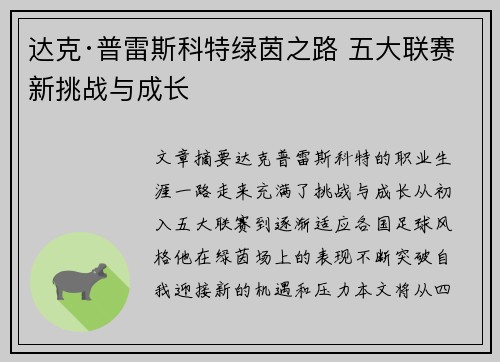 达克·普雷斯科特绿茵之路 五大联赛新挑战与成长

文章摘要达克普雷斯科特的职业生涯一路走来充满了挑战与成长从初入五大联赛到逐渐适应各国足球风格他在绿茵场上的表现不断突破自我迎接新的机遇和压力本文将从四